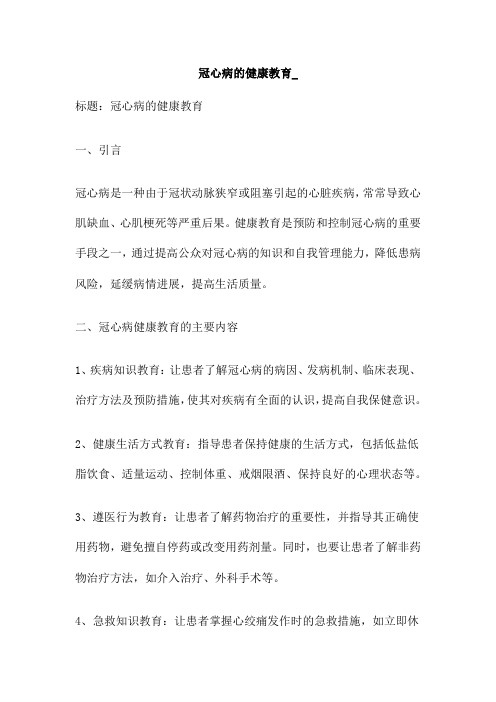 冠心病的健康教育_

标题：冠心病的健康教育

一、引言

冠心病是一种由于冠状动脉狭窄或阻塞引起的心脏疾病，常常导致心肌缺血、心肌梗死等严重后果。健康教育是预防和控制冠心病的重要手段之一，通过提高公众对冠心病的知识和自我管理能力，降低患病风险，延缓病情进展，提高生活质量。

二、冠心病健康教育的主要内容

1、疾病知识教育：让患者了解冠心病的病因、发病机制、临床表现、治疗方法及预防措施，使其对疾病有全面的认识，提高自我保健意识。

2、健康生活方式教育：指导患者保持健康的生活方式，包括低盐低脂饮食、适量运动、控制体重、戒烟限酒、保持良好的心理状态等。

3、遵医行为教育：让患者了解药物治疗的重要性，并指导其正确使用药物，避免擅自停药或改变用药剂量。同时，也要让患者了解非药物治疗方法，如介入治疗、外科手术等。

4、急救知识教育：让患者掌握心绞痛发作时的急救措施，如立即休